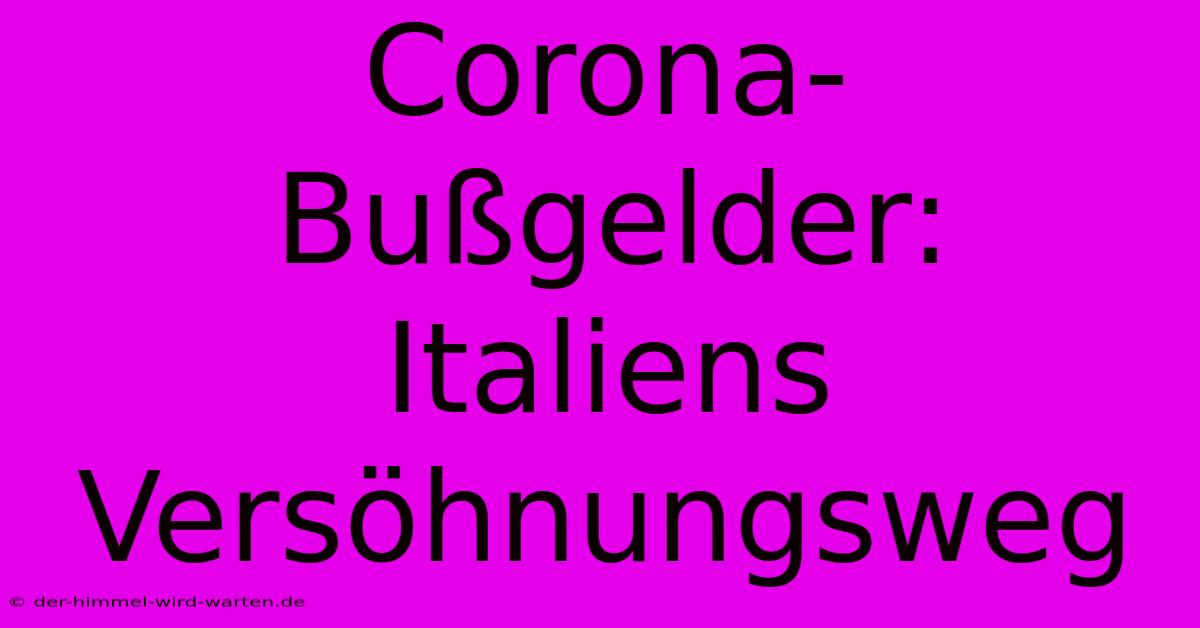 Corona-Bußgelder: Italiens Versöhnungsweg

© der-himmel-wird-warten.de